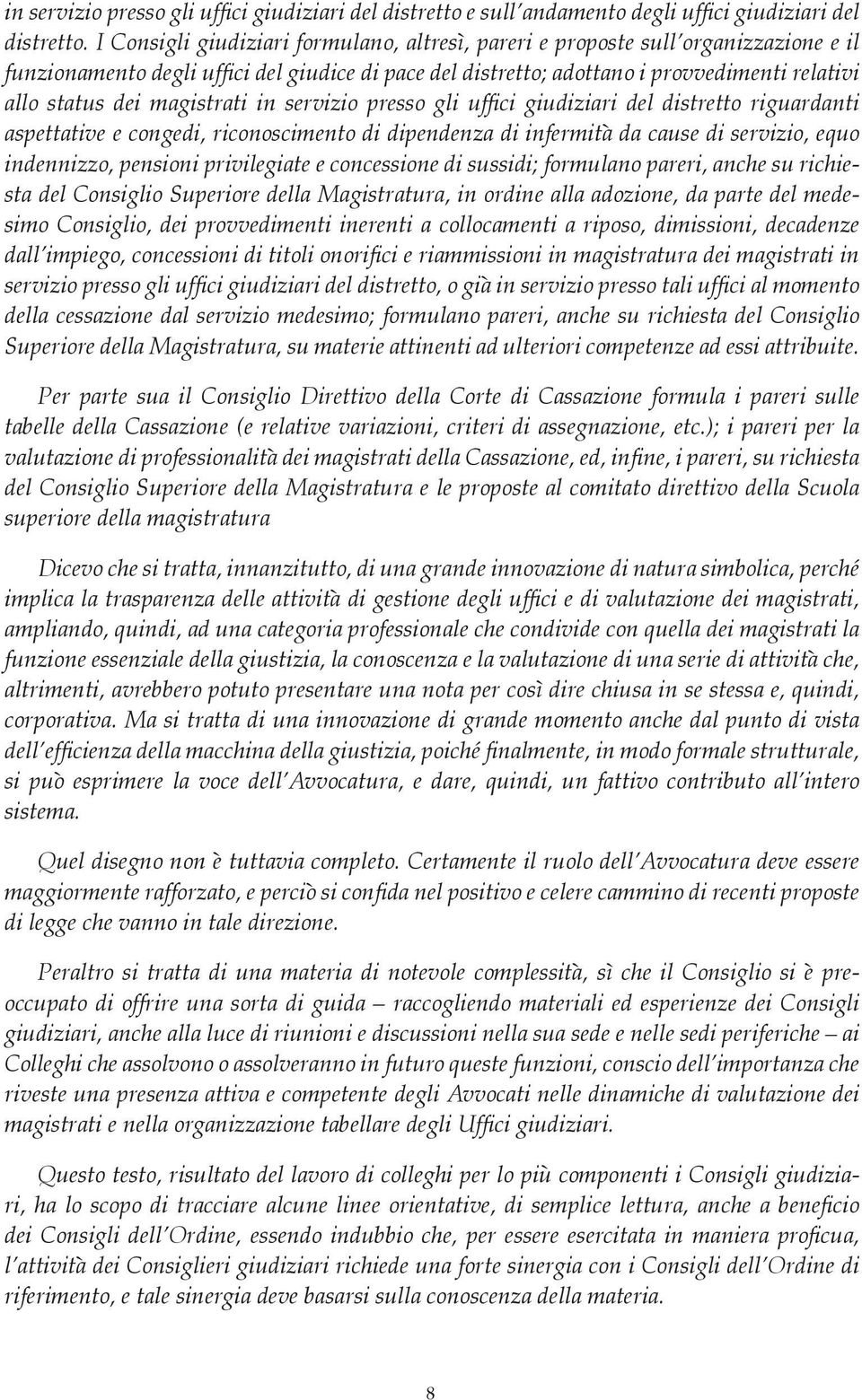 in servizio presso gli uffici giudiziari del distretto e sull'andamento degli uffici giudiziari del distretto. I Consigli giudiziari formulano, altresì, pareri e proposte sull'organizzazione e il funzionamento degli uffici del giudice di pace del distretto; adottano i provvedimenti relativi allo status dei magistrati in servizio presso gli uffici giudiziari del distretto riguardanti aspettative e congedi, riconoscimento di dipendenza di infermità da cause di servizio, equo indennizzo, pensioni privilegiate e concessione di sussidi; formulano pareri, anche su richiesta del Consiglio Superiore della Magistratura, in ordine alla adozione, da parte del medesimo Consiglio, dei provvedimenti inerenti a collocamenti a riposo, dimissioni, decadenze dall'impiego, concessioni di titoli onorifici e riammissioni in magistratura dei magistrati in servizio presso gli uffici giudiziari del distretto, o già in servizio presso tali uffici al momento della cessazione dal servizio medesimo; formulano pareri, anche su richiesta del Consiglio Superiore della Magistratura, su materie attinenti ad ulteriori competenze ad essi attribuite.

Per parte sua il Consiglio Direttivo della Corte di Cassazione formula i pareri sulle tabelle della Cassazione (e relative variazioni, criteri di assegnazione, etc.); i pareri per la valutazione di professionalità dei magistrati della Cassazione, ed, infine, i pareri, su richiesta del Consiglio Superiore della Magistratura e le proposte al comitato direttivo della Scuola superiore della magistratura

Dicevo che si tratta, innanzitutto, di una grande innovazione di natura simbolica, perché implica la trasparenza delle attività di gestione degli uffici e di valutazione dei magistrati, ampliando, quindi, ad una categoria professionale che condivide con quella dei magistrati la funzione essenziale della giustizia, la conoscenza e la valutazione di una serie di attività che, altrimenti, avrebbero potuto presentare una nota per così dire chiusa in se stessa e, quindi, corporativa. Ma si tratta di una innovazione di grande momento anche dal punto di vista dell'efficienza della macchina della giustizia, poiché finalmente, in modo formale strutturale, si può esprimere la voce dell'Avvocatura, e dare, quindi, un fattivo contributo all'intero sistema.

Quel disegno non è tuttavia completo. Certamente il ruolo dell'Avvocatura deve essere maggiormente rafforzato, e perciò si confida nel positivo e celere cammino di recenti proposte di legge che vanno in tale direzione.

Peraltro si tratta di una materia di notevole complessità, sì che il Consiglio si è preoccupato di offrire una sorta di guida – raccogliendo materiali ed esperienze dei Consigli giudiziari, anche alla luce di riunioni e discussioni nella sua sede e nelle sedi periferiche – ai Colleghi che assolvono o assolveranno in futuro queste funzioni, conscio dell'importanza che riveste una presenza attiva e competente degli Avvocati nelle dinamiche di valutazione dei magistrati e nella organizzazione tabellare degli Uffici giudiziari.

Questo testo, risultato del lavoro di colleghi per lo più componenti i Consigli giudiziari, ha lo scopo di tracciare alcune linee orientative, di semplice lettura, anche a beneficio dei Consigli dell'Ordine, essendo indubbio che, per essere esercitata in maniera proficua, l'attività dei Consiglieri giudiziari richiede una forte sinergia con i Consigli dell'Ordine di riferimento, e tale sinergia deve basarsi sulla conoscenza della materia.

8